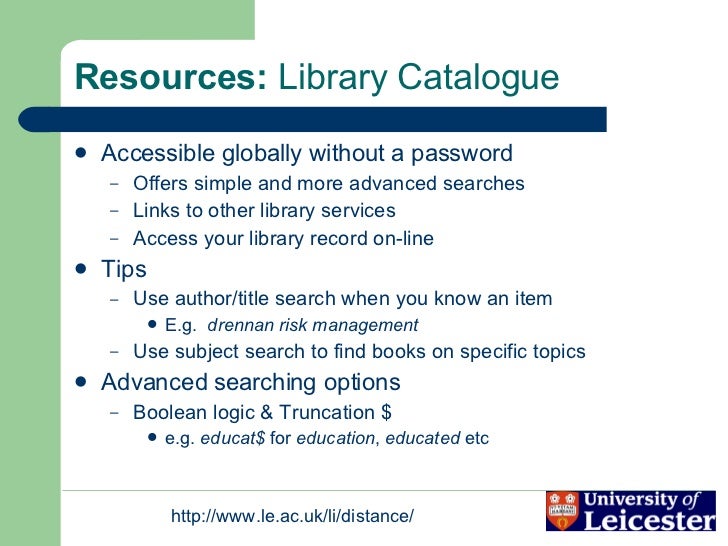 Resources: Library Catalogue

• Accessible globally without a password
- Offers simple and more advanced searches
- Links to other library services
- Access your library record on-line
• Tips
- Use author/title search when you know an item
• E.g. drennan risk management
- Use subject search to find books on specific topics
• Advanced searching options
- Boolean logic & Truncation $
• e.g. educat$ for education, educated etc

http://www.le.ac.uk/li/distance/

University of Leicester